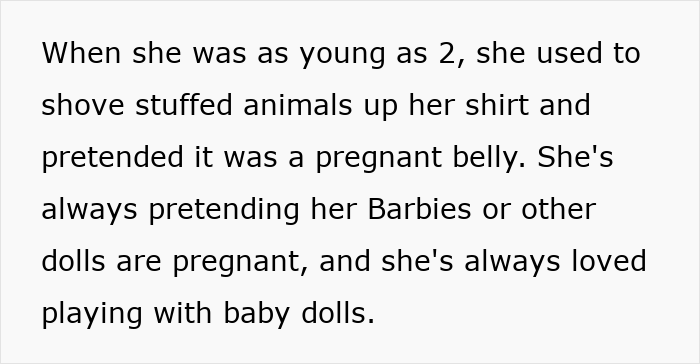 When she was as young as 2, she used to shove stuffed animals up her shirt and pretended it was a pregnant belly. She's always pretending her Barbies or other dolls are pregnant, and she's always loved playing with baby dolls.